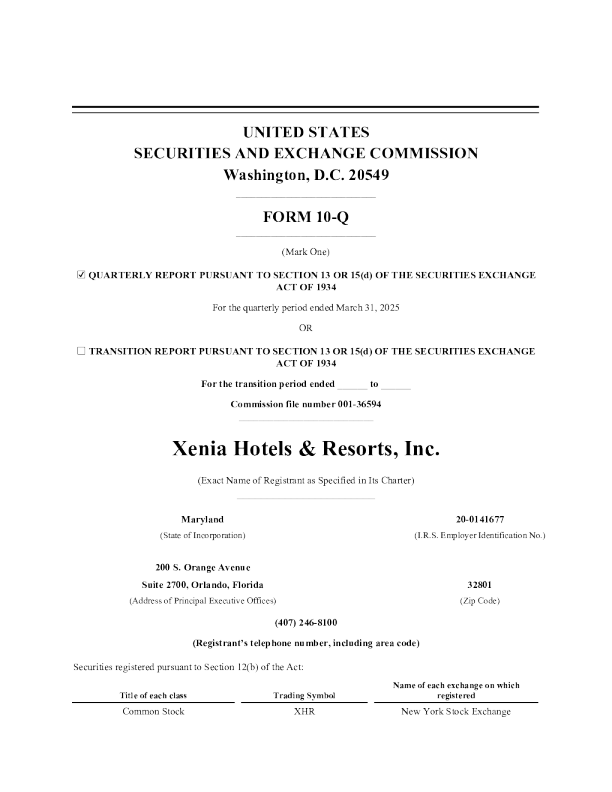 UNITED STATES
SECURITIES AND EXCHANGE COMMISSION
Washington, D.C. 20549

FORM 10-Q

(Mark One)

☑ QUARTERLY REPORT PURSUANT TO SECTION 13 OR 15(d) OF THE SECURITIES EXCHANGE ACT OF 1934

For the quarterly period ended March 31, 2025

OR

☐ TRANSITION REPORT PURSUANT TO SECTION 13 OR 15(d) OF THE SECURITIES EXCHANGE ACT OF 1934

For the transition period ended ______ to ______

Commission file number 001-36594

Xenia Hotels & Resorts, Inc.

(Exact Name of Registrant as Specified in Its Charter)

Maryland
(State of Incorporation)

20-0141677
(I.R.S. Employer Identification No.)

200 S. Orange Avenue
Suite 2700, Orlando, Florida
(Address of Principal Executive Offices)

32801
(Zip Code)

(407) 246-8100

(Registrant's telephone number, including area code)

Securities registered pursuant to Section 12(b) of the Act:

| Title of each class | Trading Symbol | Name of each exchange on which registered |
|---|---|---|
| Common Stock | XHR | New York Stock Exchange |